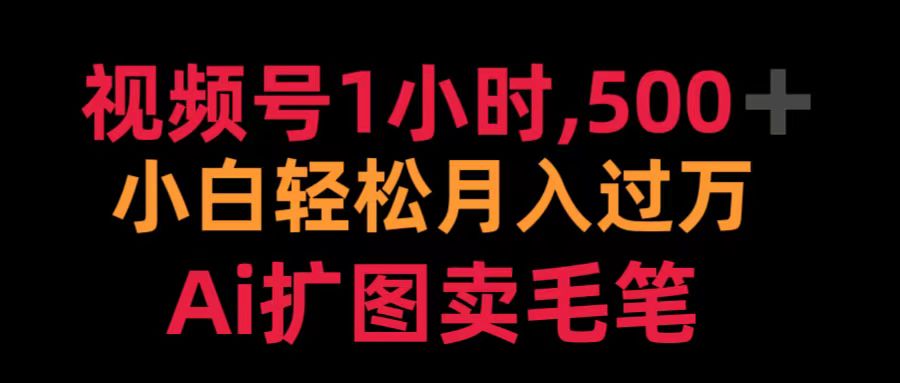 视频号1小时,500＋
小白轻松月入过万
Ai扩图卖毛笔